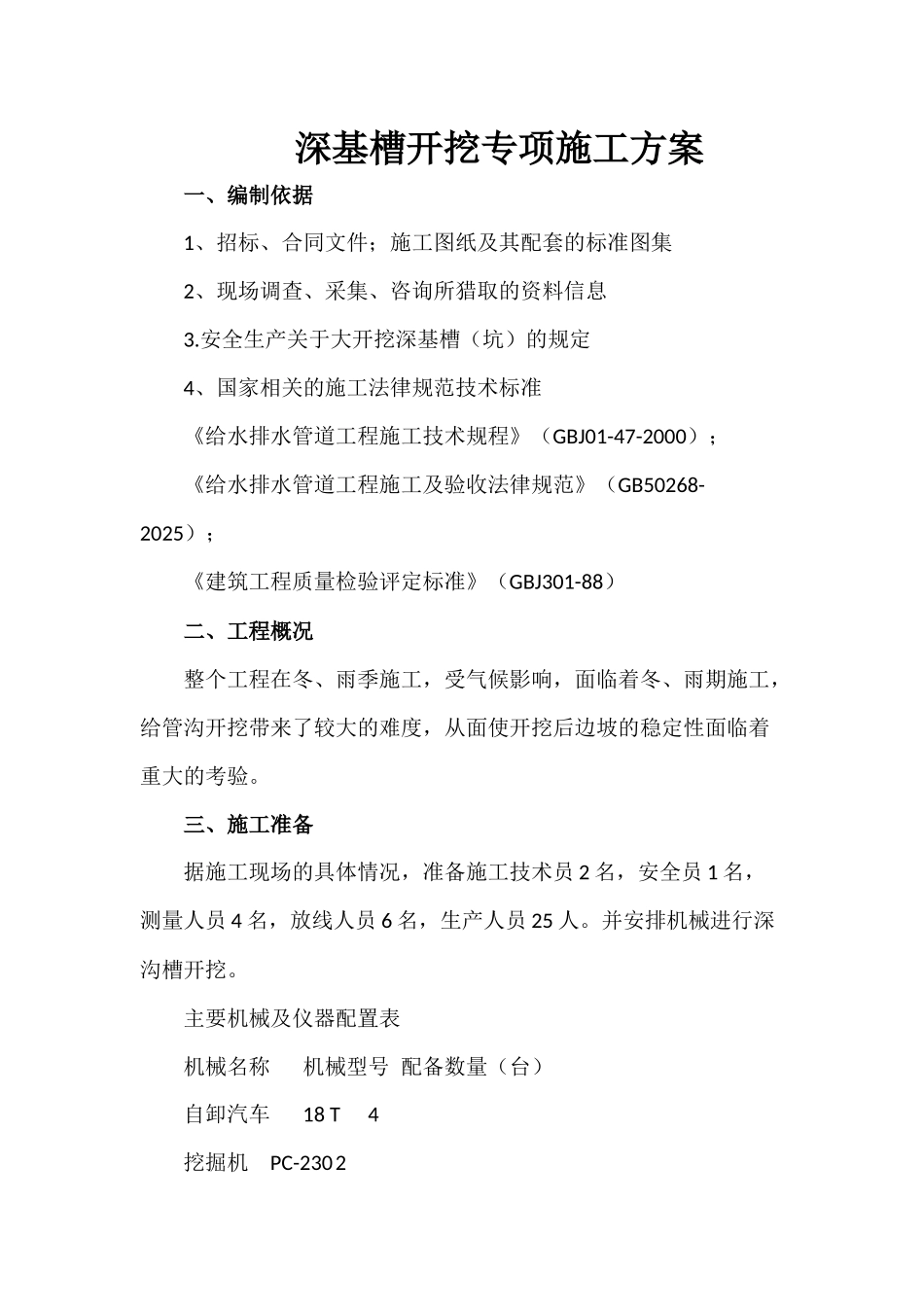 深基槽开挖专项施工方案

一、编制依据

1、招标、合同文件；施工图纸及其配套的标准图集

2、现场调查、采集、咨询所猎取的资料信息

3.安全生产关于大开挖深基槽（坑）的规定

4、国家相关的施工法律规范技术标准

《给水排水管道工程施工技术规程》（GBJ01-47-2000）；

《给水排水管道工程施工及验收法律规范》（GB50268-2025）；

《建筑工程质量检验评定标准》（GBJ301-88）

二、工程概况

整个工程在冬、雨季施工，受气候影响，面临着冬、雨期施工，给管沟开挖带来了较大的难度，从面使开挖后边坡的稳定性面临着重大的考验。

三、施工准备

据施工现场的具体情况，准备施工技术员 2 名，安全员 1 名，测量人员 4 名，放线人员 6 名，生产人员 25 人。并安排机械进行深沟槽开挖。

主要机械及仪器配置表

机械名称　机械型号　配备数量（台）

自卸汽车　18 T　4

挖掘机　PC-230 2